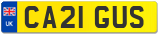 UK

CA21 GUS